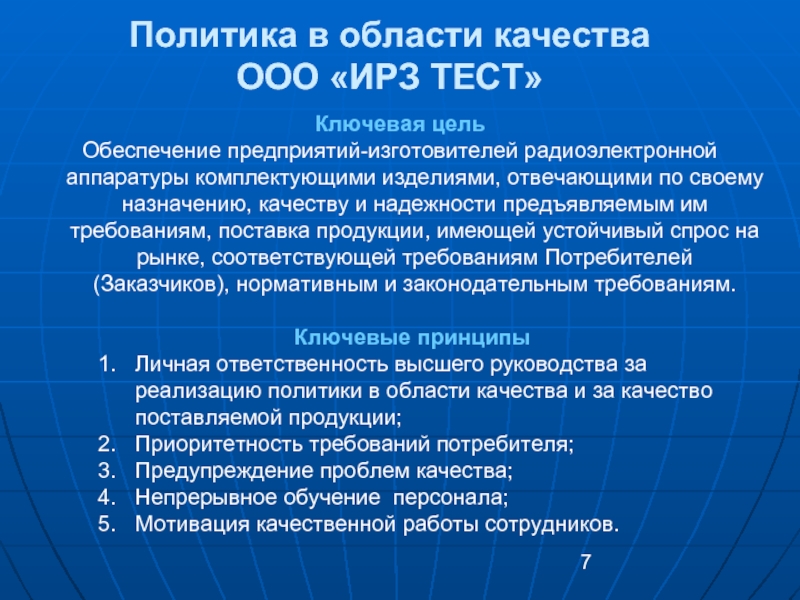 Политика в области качества
ООО «ИРЗ ТЕСТ»

Ключевая цель
Обеспечение предприятий-изготовителей радиоэлектронной аппаратуры комплектующими изделиями, отвечающими по своему назначению, качеству и надежности предъявляемым им требованиям, поставка продукции, имеющей устойчивый спрос на рынке, соответствующей требованиям Потребителей (Заказчиков), нормативным и законодательным требованиям.

Ключевые принципы
1. Личная ответственность высшего руководства за реализацию политики в области качества и за качество поставляемой продукции;
2. Приоритетность требований потребителя;
3. Предупреждение проблем качества;
4. Непрерывное обучение персонала;
5. Мотивация качественной работы сотрудников.

7